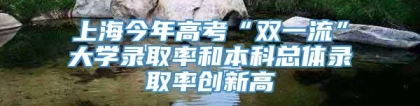 上海今年高考“双一流”大学录取率和本科总体录取率创新高